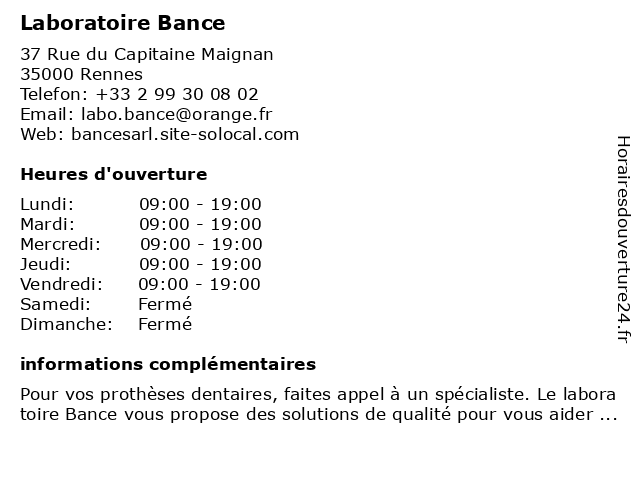 Laboratoire Bance
37 Rue du Capitaine Maignan
35000 Rennes
Telefon: +33 2 99 30 08 02
Email: labo.bance@orange.fr
Web: bancesarl.site-solocal.com

Heures d'ouverture

| | |
|---|---|
| Lundi: | 09:00 - 19:00 |
| Mardi: | 09:00 - 19:00 |
| Mercredi: | 09:00 - 19:00 |
| Jeudi: | 09:00 - 19:00 |
| Vendredi: | 09:00 - 19:00 |
| Samedi: | Fermé |
| Dimanche: | Fermé |

informations complémentaires

Pour vos prothèses dentaires, faites appel à un spécialiste. Le labora toire Bance vous propose des solutions de qualité pour vous aider ...

Horairesdouverture24.fr